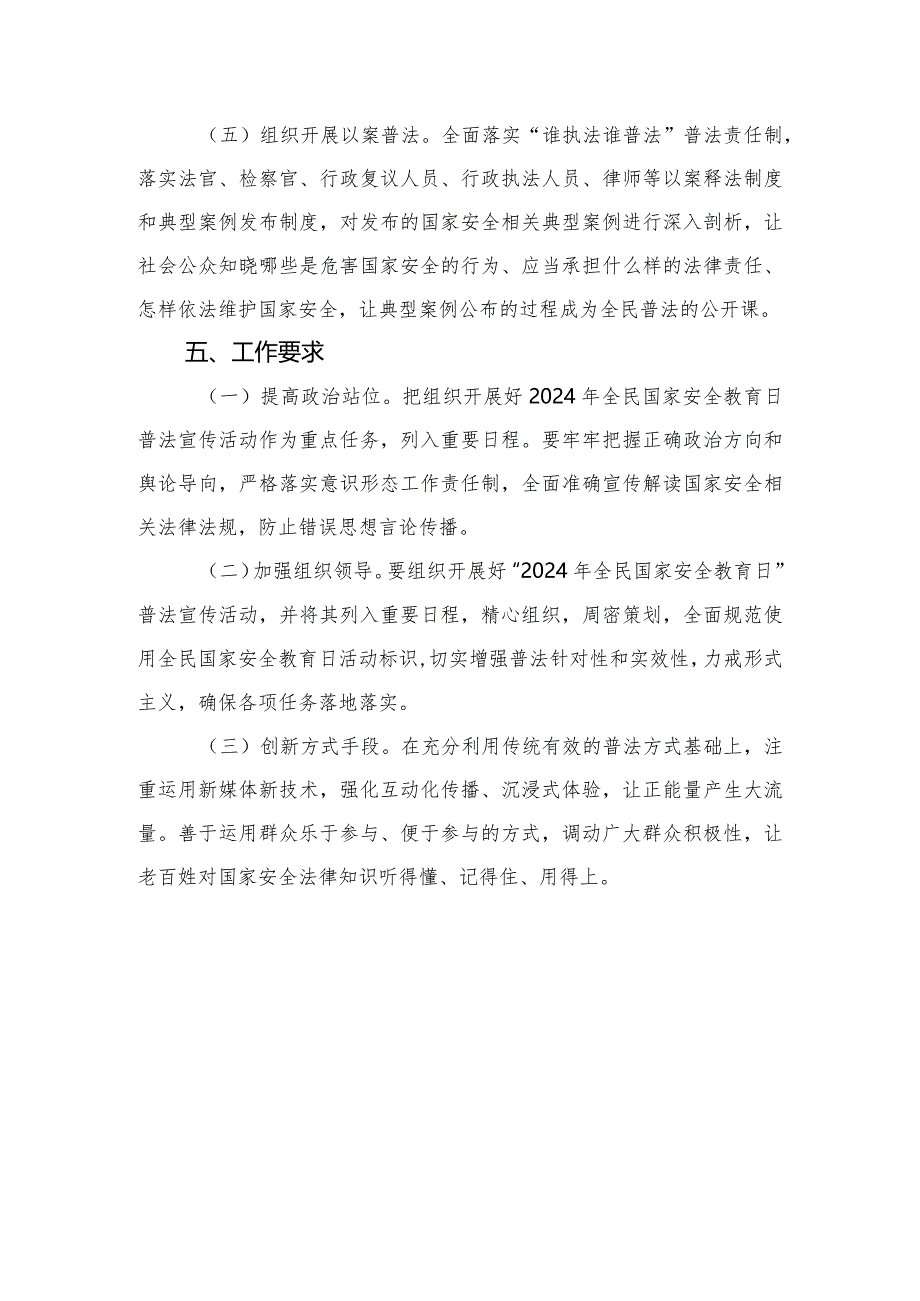 （五）组织开展以案普法。全面落实“谁执法谁普法”普法责任制，落实法官、检察官、行政复议人员、行政执法人员、律师等以案释法制度和典型案例发布制度，对发布的国家安全相关典型案例进行深入剖析，让社会公众知晓哪些是危害国家安全的行为、应当承担什么样的法律责任、怎样依法维护国家安全，让典型案例公布的过程成为全民普法的公开课。

五、工作要求

（一）提高政治站位。把组织开展好2024年全民国家安全教育日普法宣传活动作为重点任务，列入重要日程。要牢牢把握正确政治方向和舆论导向，严格落实意识形态工作责任制，全面准确宣传解读国家安全相关法律法规，防止错误思想言论传播。

（二）加强组织领导。要组织开展好“2024年全民国家安全教育日”普法宣传活动，并将其列入重要日程，精心组织，周密策划，全面规范使用全民国家安全教育日活动标识，切实增强普法针对性和实效性，力戒形式主义，确保各项任务落地落实。

（三）创新方式手段。在充分利用传统有效的普法方式基础上，注重运用新媒体新技术，强化互动化传播、沉浸式体验，让正能量产生大流量。善于运用群众乐于参与、便于参与的方式，调动广大群众积极性，让老百姓对国家安全法律知识听得懂、记得住、用得上。